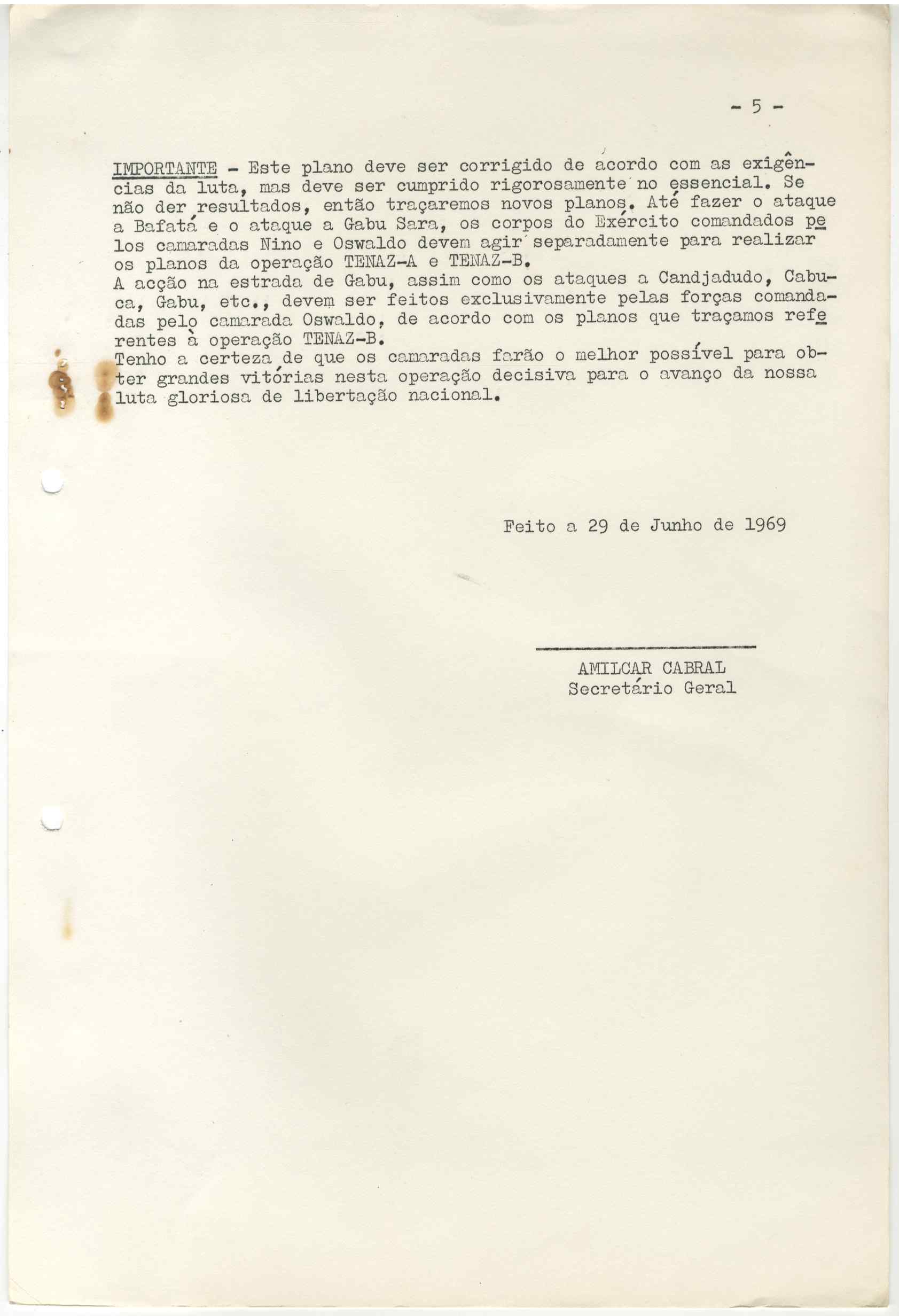 - 5 -

IMPORTANTE - Este plano deve ser corrigido de acordo com as exigências da luta, mas deve ser cumprido rigorosamente no essencial. Se não der resultados, então traçaremos novos planos. Até fazer o ataque a Bafatá e o ataque a Gabu Sara, os corpos do Exército comandados pelos camaradas Nino e Oswaldo devem agir separadamente para realizar os planos da operação TENAZ-A e TENAZ-B.
A acção na estrada de Gabu, assim como os ataques a Candjadudo, Cabuca, Gabu, etc., devem ser feitos exclusivamente pelas forças comandadas pelo camarada Oswaldo, de acordo com os planos que traçamos referentes à operação TENAZ-B.
Tenho a certeza de que os camaradas farão o melhor possível para obter grandes vitórias nesta operação decisiva para o avanço da nossa luta gloriosa de libertação nacional.

Feito a 29 de Junho de 1969

AMILCAR CABRAL
Secretário Geral